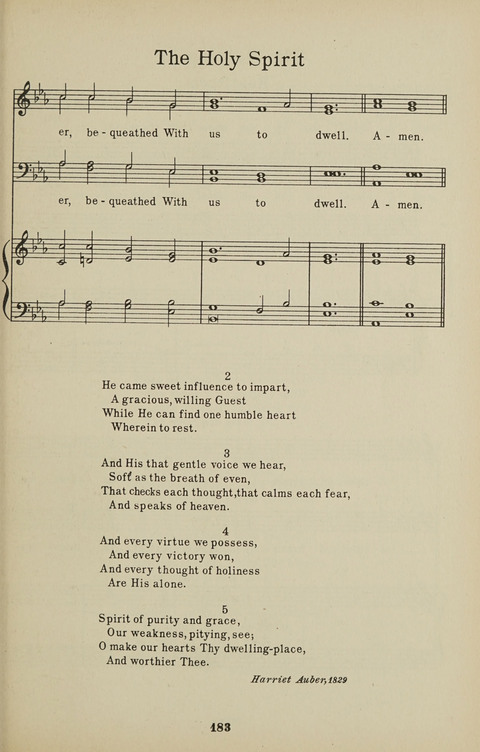 The Holy Spirit

er, be - queathed With us to dwell. A - men.

er, be - queathed With us to dwell. A - men.

2
He came sweet influence to impart,
A gracious, willing Guest
While He can find one humble heart
Wherein to rest.

3
And His that gentle voice we hear,
Soft as the breath of even,
That checks each thought, that calms each fear,
And speaks of heaven.

4
And every virtue we possess,
And every victory won,
And every thought of holiness
Are His alone.

5
Spirit of purity and grace,
Our weakness, pitying, see;
O make our hearts Thy dwelling-place,
And worthier Thee.

Harriet Auber, 1829

183